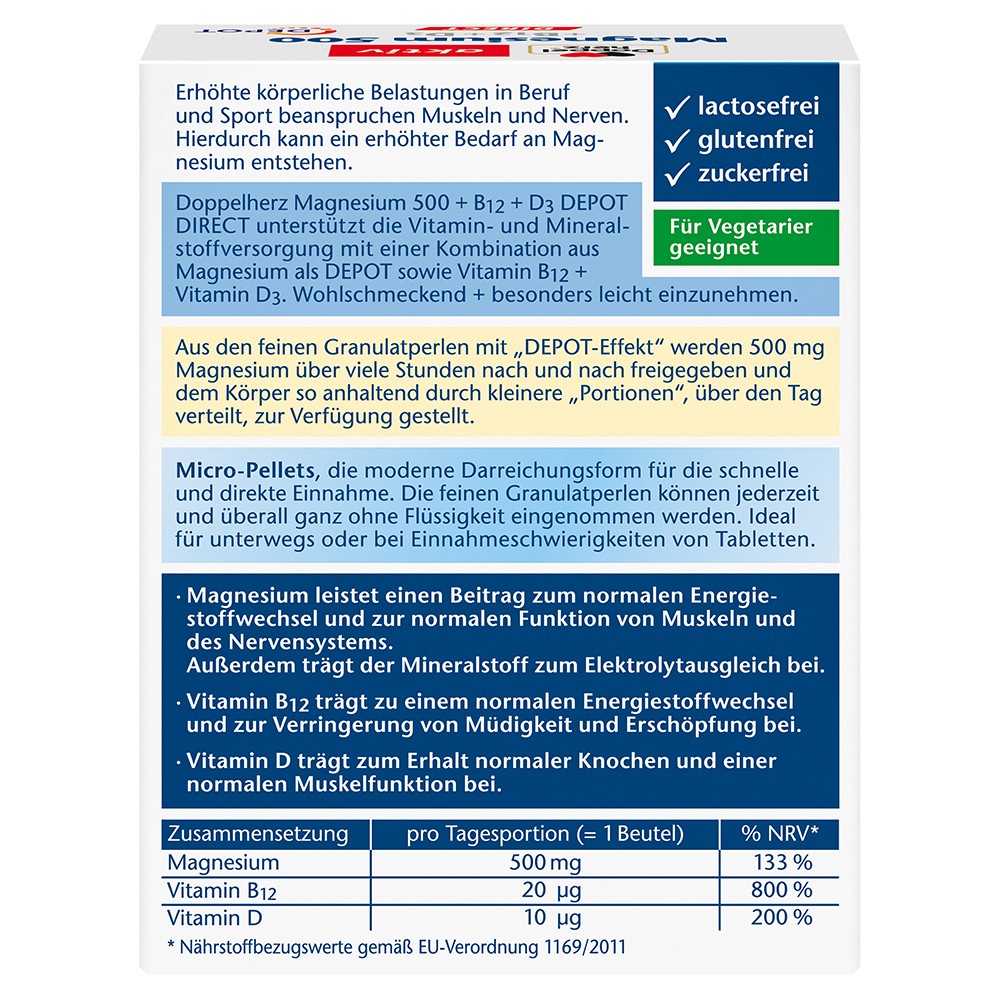 Erhöhte körperliche Belastungen in Beruf und Sport beanspruchen Muskeln und Nerven. Hierdurch kann ein erhöhter Bedarf an Magnesium entstehen.

✓ lactosefrei
✓ glutenfrei
✓ zuckerfrei

Für Vegetarier geeignet

Doppelherz Magnesium 500 + $B_{12}$ + $D_3$ DEPOT DIRECT unterstützt die Vitamin- und Mineralstoffversorgung mit einer Kombination aus Magnesium als DEPOT sowie Vitamin $B_{12}$ + Vitamin $D_3$. Wohlschmeckend + besonders leicht einzunehmen.

Aus den feinen Granulatperlen mit „DEPOT-Effekt“ werden 500 mg Magnesium über viele Stunden nach und nach freigegeben und dem Körper so anhaltend durch kleinere „Portionen“, über den Tag verteilt, zur Verfügung gestellt.

Micro-Pellets, die moderne Darreichungsform für die schnelle und direkte Einnahme. Die feinen Granulatperlen können jederzeit und überall ganz ohne Flüssigkeit eingenommen werden. Ideal für unterwegs oder bei Einnahmeschwierigkeiten von Tabletten.

· Magnesium leistet einen Beitrag zum normalen Energiestoffwechsel und zur normalen Funktion von Muskeln und des Nervensystems.
Außerdem trägt der Mineralstoff zum Elektrolytausgleich bei.

· Vitamin $B_{12}$ trägt zu einem normalen Energiestoffwechsel und zur Verringerung von Müdigkeit und Erschöpfung bei.

· Vitamin D trägt zum Erhalt normaler Knochen und einer normalen Muskelfunktion bei.

| Zusammensetzung | pro Tagesportion (= 1 Beutel) | % NRV* |
|---|---|---|
| Magnesium | 500 mg | 133 % |
| Vitamin $B_{12}$ | 20 µg | 800 % |
| Vitamin D | 10 µg | 200 % |

* Nährstoffbezugswerte gemäß EU-Verordnung 1169/2011